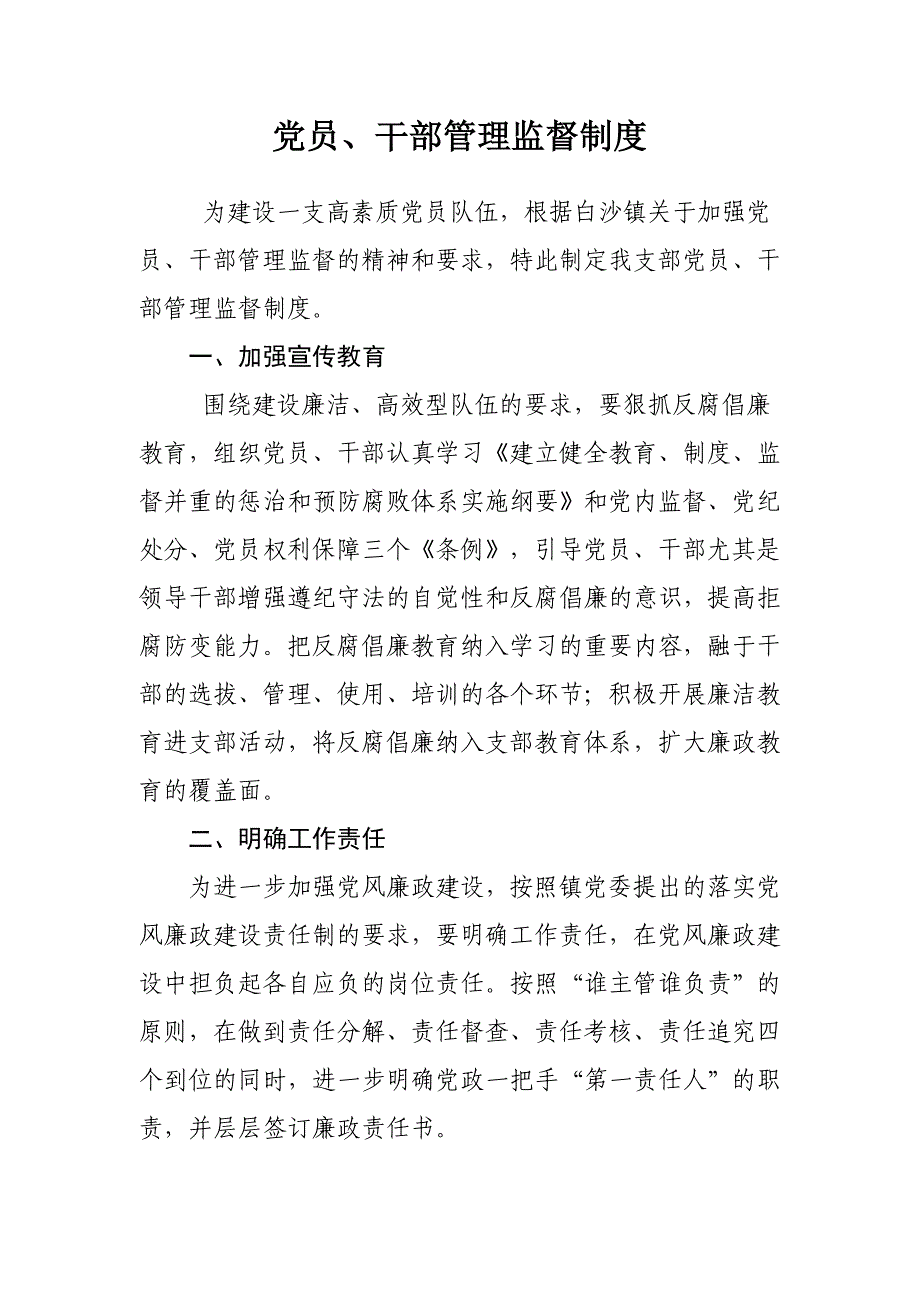 党员、干部管理监督制度

为建设一支高素质党员队伍，根据白沙镇关于加强党员、干部管理监督的精神和要求，特此制定我支部党员、干部管理监督制度。

一、加强宣传教育

围绕建设廉洁、高效型队伍的要求，要狠抓反腐倡廉教育，组织党员、干部认真学习《建立健全教育、制度、监督并重的惩治和预防腐败体系实施纲要》和党内监督、党纪处分、党员权利保障三个《条例》，引导党员、干部尤其是领导干部增强遵纪守法的自觉性和反腐倡廉的意识，提高拒腐防变能力。把反腐倡廉教育纳入学习的重要内容，融于干部的选拔、管理、使用、培训的各个环节；积极开展廉洁教育进支部活动，将反腐倡廉纳入支部教育体系，扩大廉政教育的覆盖面。

二、明确工作责任

为进一步加强党风廉政建设，按照镇党委提出的落实党风廉政建设责任制的要求，要明确工作责任，在党风廉政建设中担负起各自应负的岗位责任。按照“谁主管谁负责”的原则，在做到责任分解、责任督查、责任考核、责任追究四个到位的同时，进一步明确党政一把手“第一责任人”的职责，并层层签订廉政责任书。